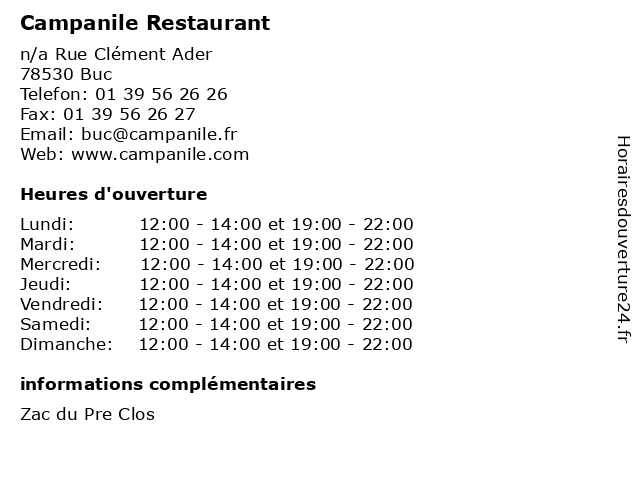 Campanile Restaurant

n/a Rue Clément Ader
78530 Buc
Telefon: 01 39 56 26 26
Fax: 01 39 56 26 27
Email: buc@campanile.fr
Web: www.campanile.com

Heures d'ouverture

Lundi: 12:00 - 14:00 et 19:00 - 22:00
Mardi: 12:00 - 14:00 et 19:00 - 22:00
Mercredi: 12:00 - 14:00 et 19:00 - 22:00
Jeudi: 12:00 - 14:00 et 19:00 - 22:00
Vendredi: 12:00 - 14:00 et 19:00 - 22:00
Samedi: 12:00 - 14:00 et 19:00 - 22:00
Dimanche: 12:00 - 14:00 et 19:00 - 22:00

informations complémentaires

Zac du Pre Clos

Horairesdouverture24.fr